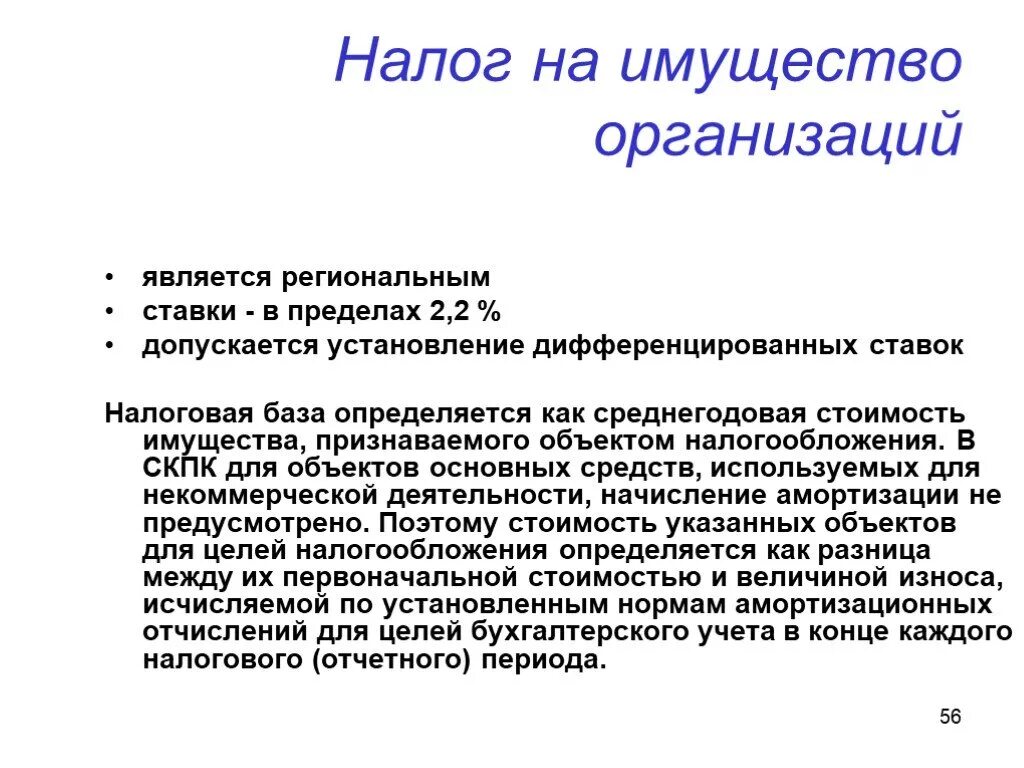 Налог на имущество организаций

• является региональным
• ставки - в пределах 2,2 %
• допускается установление дифференцированных ставок

Налоговая база определяется как среднегодовая стоимость имущества, признаваемого объектом налогообложения. В СКПК для объектов основных средств, используемых для некоммерческой деятельности, начисление амортизации не предусмотрено. Поэтому стоимость указанных объектов для целей налогообложения определяется как разница между их первоначальной стоимостью и величиной износа, исчисляемой по установленным нормам амортизационных отчислений для целей бухгалтерского учета в конце каждого налогового (отчетного) периода.

56